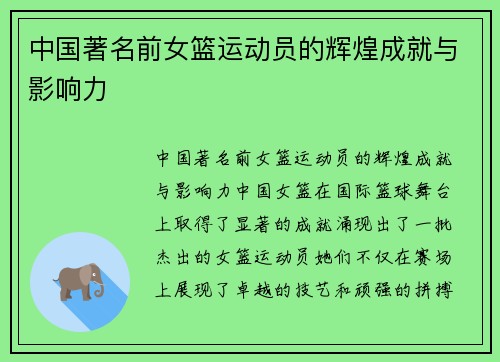 中国著名前女篮运动员的辉煌成就与影响力

中国著名前女篮运动员的辉煌成就与影响力中国女篮在国际篮球舞台上取得了显著的成就涌现出了一批杰出的女篮运动员她们不仅在赛场上展现了卓越的技艺和顽强的拼搏